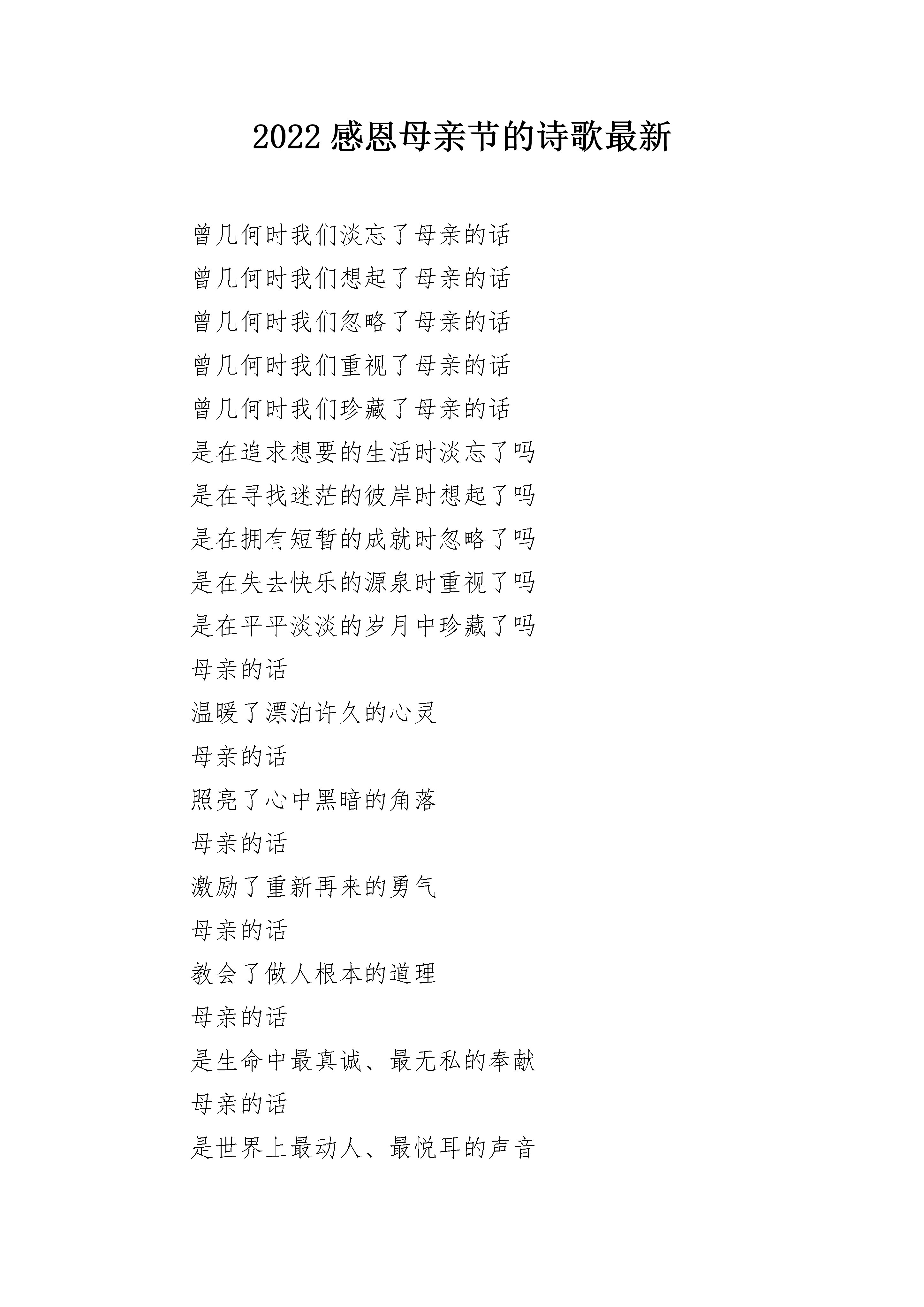 2022 感恩母亲节的诗歌最新

曾几何时我们淡忘了母亲的话

曾几何时我们想起了母亲的话

曾几何时我们忽略了母亲的话

曾几何时我们重视了母亲的话

曾几何时我们珍藏了母亲的话

是在追求想要的生活时淡忘了吗

是在寻找迷茫的彼岸时想起了吗

是在拥有短暂的成就时忽略了吗

是在失去快乐的源泉时重视了吗

是在平平淡淡的岁月中珍藏了吗

母亲的话

温暖了漂泊许久的心灵

母亲的话

照亮了心中黑暗的角落

母亲的话

激励了重新再来的勇气

母亲的话

教会了做人根本的道理

母亲的话

是生命中最真诚、最无私的奉献

母亲的话

是世界上最动人、最悦耳的声音